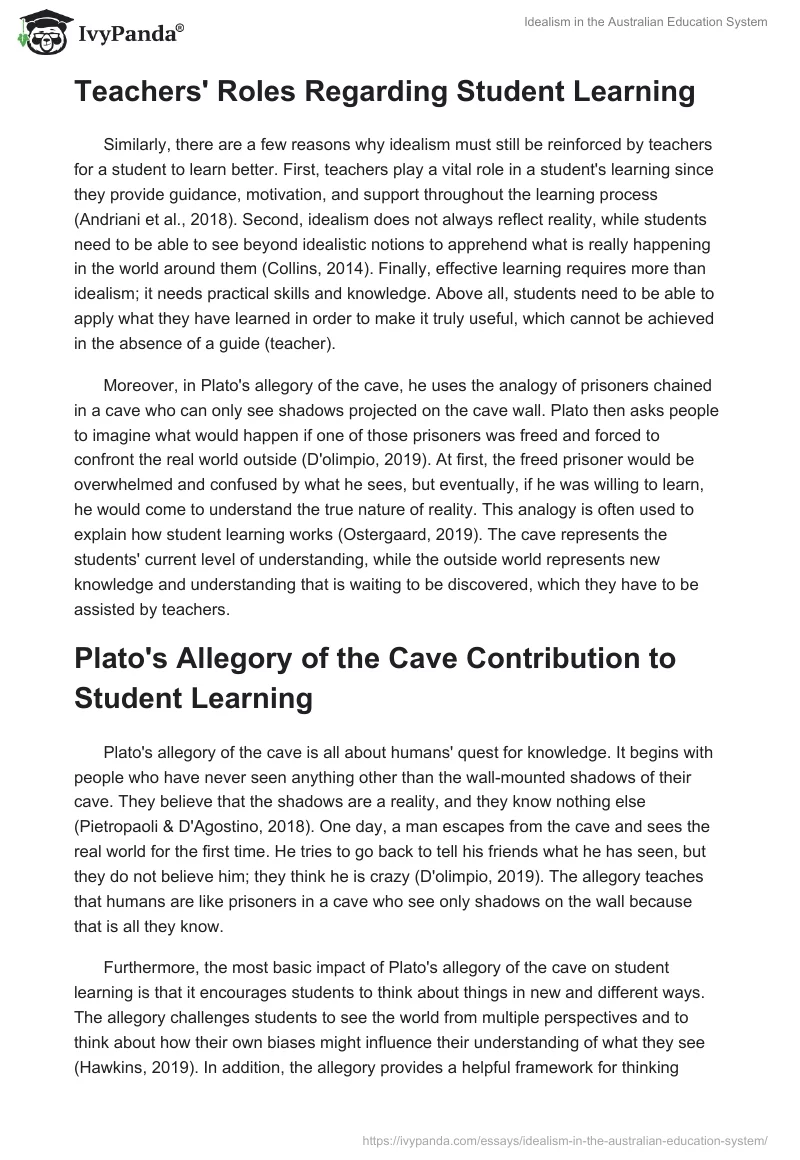 IvyPanda®

Idealism in the Australian Education System

Teachers' Roles Regarding Student Learning

Similarly, there are a few reasons why idealism must still be reinforced by teachers for a student to learn better. First, teachers play a vital role in a student's learning since they provide guidance, motivation, and support throughout the learning process (Andriani et al., 2018). Second, idealism does not always reflect reality, while students need to be able to see beyond idealistic notions to apprehend what is really happening in the world around them (Collins, 2014). Finally, effective learning requires more than idealism; it needs practical skills and knowledge. Above all, students need to be able to apply what they have learned in order to make it truly useful, which cannot be achieved in the absence of a guide (teacher).

Moreover, in Plato's allegory of the cave, he uses the analogy of prisoners chained in a cave who can only see shadows projected on the cave wall. Plato then asks people to imagine what would happen if one of those prisoners was freed and forced to confront the real world outside (D'olimpio, 2019). At first, the freed prisoner would be overwhelmed and confused by what he sees, but eventually, if he was willing to learn, he would come to understand the true nature of reality. This analogy is often used to explain how student learning works (Ostergaard, 2019). The cave represents the students' current level of understanding, while the outside world represents new knowledge and understanding that is waiting to be discovered, which they have to be assisted by teachers.

Plato's Allegory of the Cave Contribution to Student Learning

Plato's allegory of the cave is all about humans' quest for knowledge. It begins with people who have never seen anything other than the wall-mounted shadows of their cave. They believe that the shadows are a reality, and they know nothing else (Pietropaoli & D'Agostino, 2018). One day, a man escapes from the cave and sees the real world for the first time. He tries to go back to tell his friends what he has seen, but they do not believe him; they think he is crazy (D'olimpio, 2019). The allegory teaches that humans are like prisoners in a cave who see only shadows on the wall because that is all they know.

Furthermore, the most basic impact of Plato's allegory of the cave on student learning is that it encourages students to think about things in new and different ways. The allegory challenges students to see the world from multiple perspectives and to think about how their own biases might influence their understanding of what they see (Hawkins, 2019). In addition, the allegory provides a helpful framework for thinking

https://ivypanda.com/essays/idealism-in-the-australian-education-system/